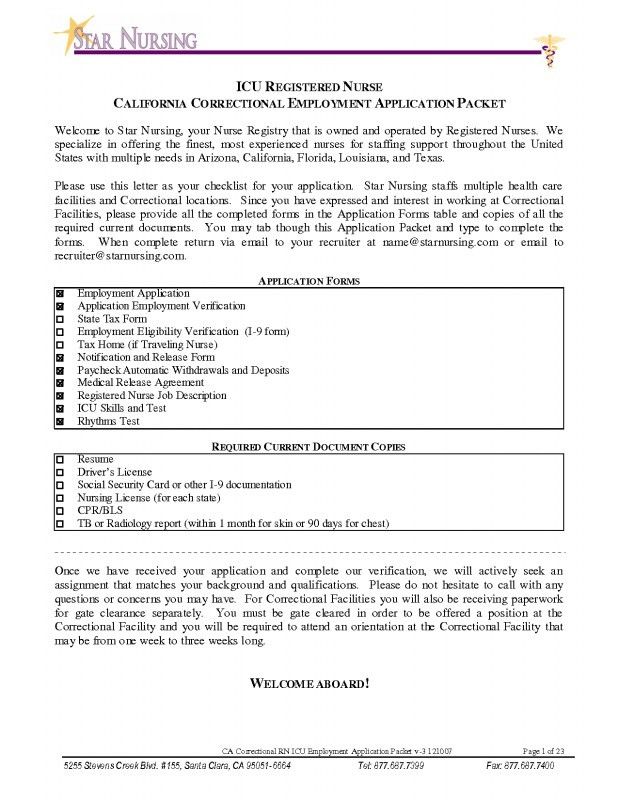 STAR NURSING

ICU REGISTERED NURSE
CALIFORNIA CORRECTIONAL EMPLOYMENT APPLICATION PACKET

Welcome to Star Nursing, your Nurse Registry that is owned and operated by Registered Nurses. We specialize in offering the finest, most experienced nurses for staffing support throughout the United States with multiple needs in Arizona, California, Florida, Louisiana, and Texas.

Please use this letter as your checklist for your application. Star Nursing staffs multiple health care facilities and Correctional locations. Since you have expressed and interest in working at Correctional Facilities, please provide all the completed forms in the Application Forms table and copies of all the required current documents. You may tab though this Application Packet and type to complete the forms. When complete return via email to your recruiter at name@starnursing.com or email to recruiter@starnursing.com.

APPLICATION FORMS

☒ Employment Application
☒ Application Employment Verification
☐ State Tax Form
☐ Employment Eligibility Verification (I-9 form)
☐ Tax Home (if Traveling Nurse)
☒ Notification and Release Form
☒ Paycheck Automatic Withdrawals and Deposits
☒ Medical Release Agreement
☒ Registered Nurse Job Description
☒ ICU Skills and Test
☒ Rhythms Test

REQUIRED CURRENT DOCUMENT COPIES

☐ Resume
☐ Driver's License
☐ Social Security Card or other I-9 documentation
☐ Nursing License (for each state)
☐ CPR/BLS
☐ TB or Radiology report (within 1 month for skin or 90 days for chest)

Once we have received your application and complete our verification, we will actively seek an assignment that matches your background and qualifications. Please do not hesitate to call with any questions or concerns you may have. For Correctional Facilities you will also be receiving paperwork for gate clearance separately. You must be gate cleared in order to be offered a position at the Correctional Facility and you will be required to attend an orientation at the Correctional Facility that may be from one week to three weeks long.

WELCOME ABOARD!

CA Correctional RN ICU Employment Application Packet v-3 121007 Page 1 of 23

5255 Stevens Creek Blvd. #155, Santa Clara, CA 95051-6664 Tel: 877.687.7399 Fax: 877.687.7400